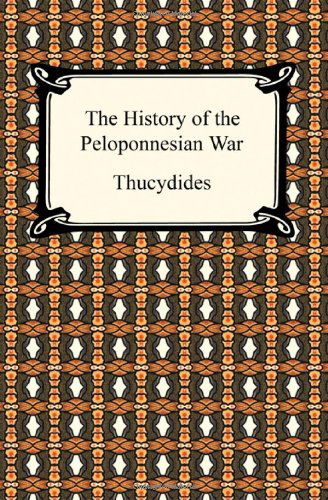 The History of the Peloponnesian War

Thucydides